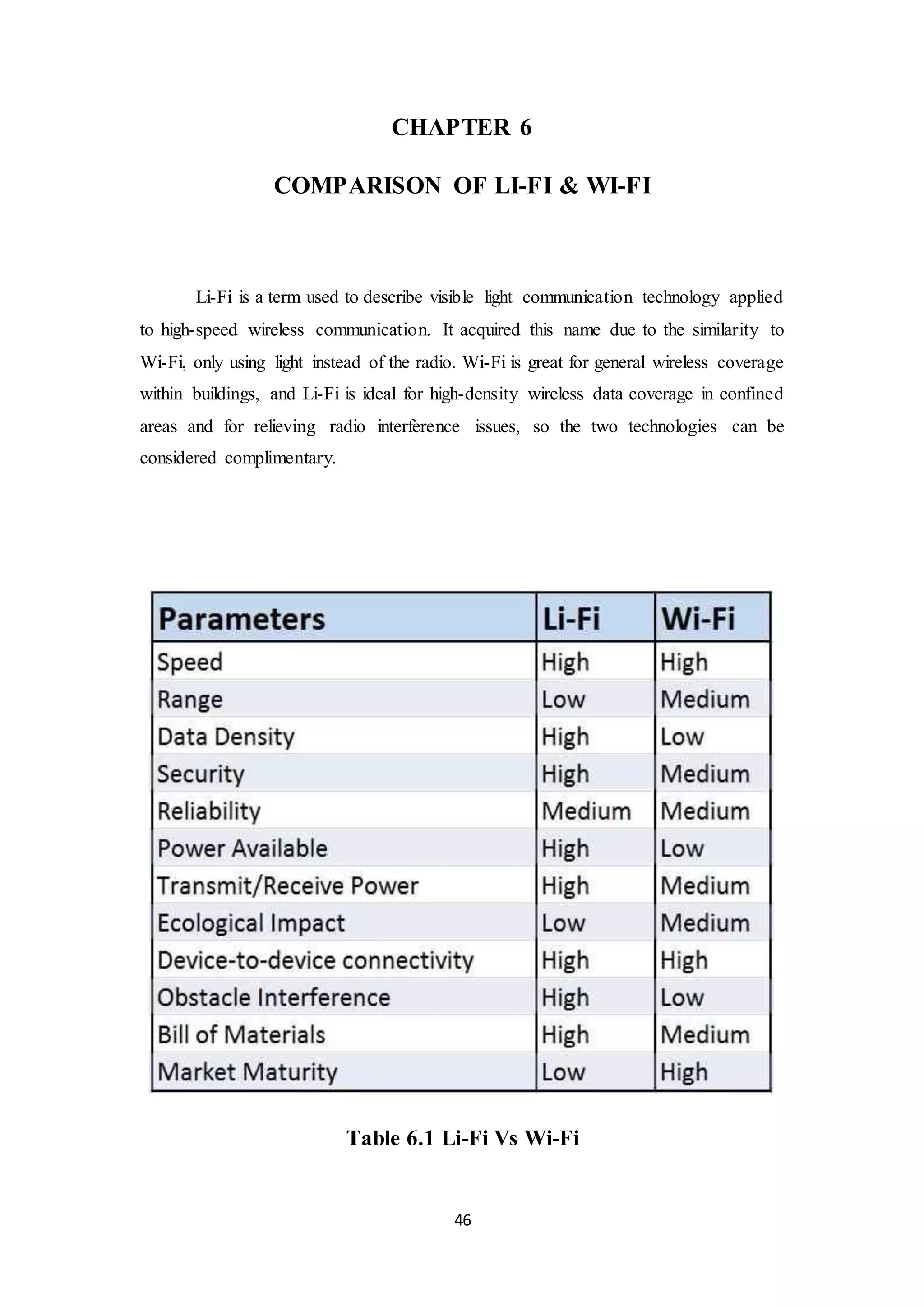 CHAPTER 6

COMPARISON OF LI-FI & WI-FI

Li-Fi is a term used to describe visible light communication technology applied to high-speed wireless communication. It acquired this name due to the similarity to Wi-Fi, only using light instead of the radio. Wi-Fi is great for general wireless coverage within buildings, and Li-Fi is ideal for high-density wireless data coverage in confined areas and for relieving radio interference issues, so the two technologies can be considered complimentary.

| Parameters | Li-Fi | Wi-Fi |
|---|---|---|
| Speed | High | High |
| Range | Low | Medium |
| Data Density | High | Low |
| Security | High | Medium |
| Reliability | Medium | Medium |
| Power Available | High | Low |
| Transmit/Receive Power | High | Medium |
| Ecological Impact | Low | Medium |
| Device-to-device connectivity | High | High |
| Obstacle Interference | High | Low |
| Bill of Materials | High | Medium |
| Market Maturity | Low | High |

Table 6.1 Li-Fi Vs Wi-Fi

46